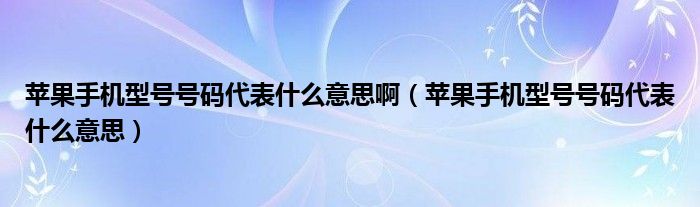 苹果手机型号号码代表什么意思啊（苹果手机型号号码代表什么意思）